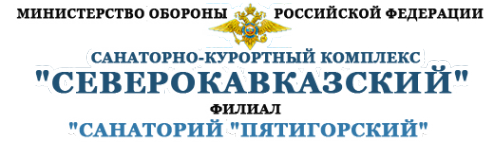 МИНИСТЕРСТВО ОБОРОНЫ РОССИЙСКОЙ ФЕДЕРАЦИИ

САНАТОРНО-КУРОРТНЫЙ КОМПЛЕКС
"СЕВЕРОКАВКАЗСКИЙ"
ФИЛИАЛ
"САНАТОРИЙ "ПЯТИГОРСКИЙ"